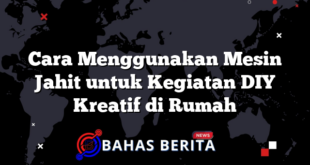 Cara Menggunakan Mesin Jahit untuk Kegiatan DIY Kreatif di Rumah

NEWS
BAHAS BERITA